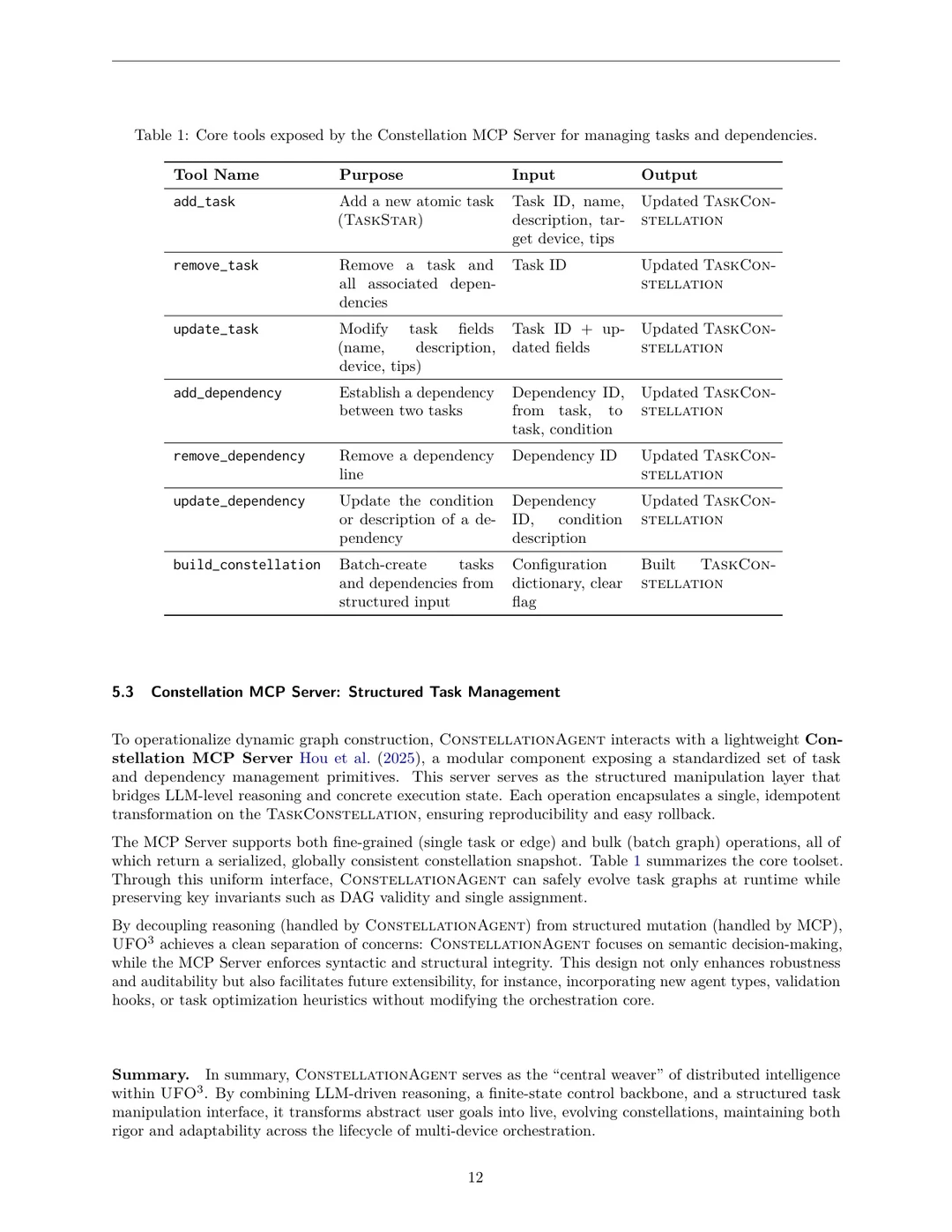 Table 1: Core tools exposed by the Constellation MCP Server for managing tasks and dependencies.

| Tool Name | Purpose | Input | Output |
|---|---|---|---|
| add_task | Add a new atomic task (TaskStar) | Task ID, name, description, target device, tips | Updated TaskConstellation |
| remove_task | Remove a task and all associated dependencies | Task ID | Updated TaskConstellation |
| update_task | Modify task fields (name, description, device, tips) | Task ID + updated fields | Updated TaskConstellation |
| add_dependency | Establish a dependency between two tasks | Dependency ID, from task, to task, condition | Updated TaskConstellation |
| remove_dependency | Remove a dependency line | Dependency ID | Updated TaskConstellation |
| update_dependency | Update the condition or description of a dependency | Dependency ID, condition description | Updated TaskConstellation |
| build_constellation | Batch-create tasks and dependencies from structured input | Configuration dictionary, clear flag | Built TaskConstellation |

5.3 Constellation MCP Server: Structured Task Management

To operationalize dynamic graph construction, ConstellationAgent interacts with a lightweight Constellation MCP Server Hou et al. (2025), a modular component exposing a standardized set of task and dependency management primitives. This server serves as the structured manipulation layer that bridges LLM-level reasoning and concrete execution state. Each operation encapsulates a single, idempotent transformation on the TaskConstellation, ensuring reproducibility and easy rollback.

The MCP Server supports both fine-grained (single task or edge) and bulk (batch graph) operations, all of which return a serialized, globally consistent constellation snapshot. Table 1 summarizes the core toolset. Through this uniform interface, ConstellationAgent can safely evolve task graphs at runtime while preserving key invariants such as DAG validity and single assignment.

By decoupling reasoning (handled by ConstellationAgent) from structured mutation (handled by MCP), UFO$^3$ achieves a clean separation of concerns: ConstellationAgent focuses on semantic decision-making, while the MCP Server enforces syntactic and structural integrity. This design not only enhances robustness and auditability but also facilitates future extensibility, for instance, incorporating new agent types, validation hooks, or task optimization heuristics without modifying the orchestration core.

Summary. In summary, ConstellationAgent serves as the “central weaver” of distributed intelligence within UFO$^3$. By combining LLM-driven reasoning, a finite-state control backbone, and a structured task manipulation interface, it transforms abstract user goals into live, evolving constellations, maintaining both rigor and adaptability across the lifecycle of multi-device orchestration.

12